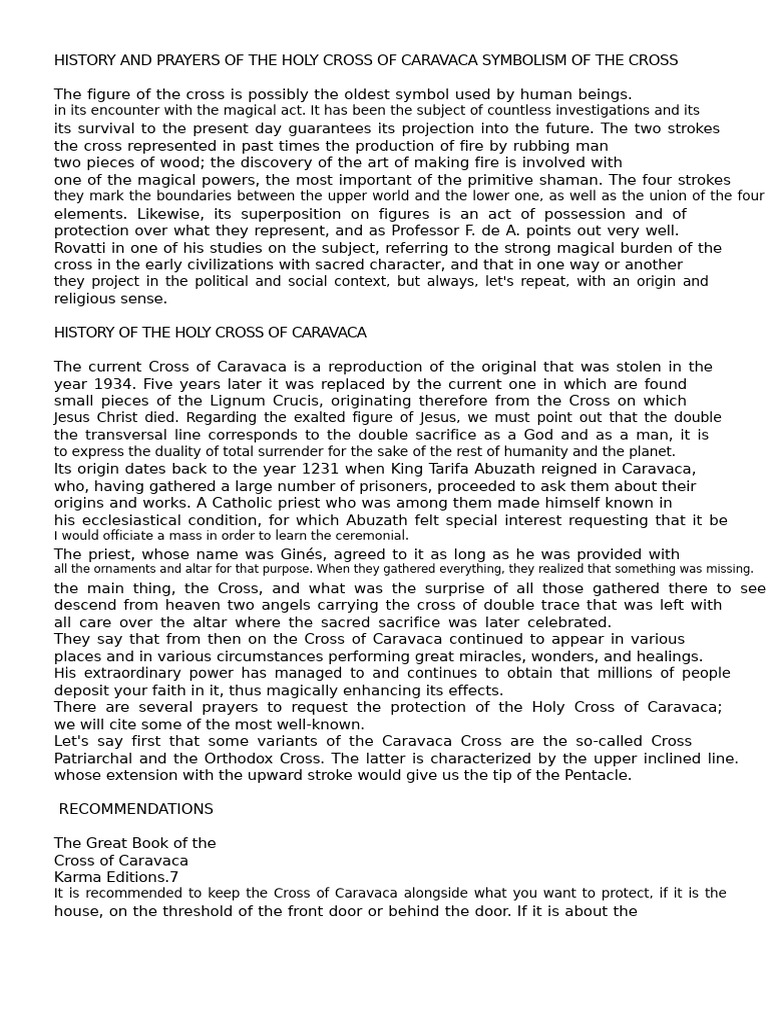 HISTORY AND PRAYERS OF THE HOLY CROSS OF CARAVACA SYMBOLISM OF THE CROSS

The figure of the cross is possibly the oldest symbol used by human beings. in its encounter with the magical act. It has been the subject of countless investigations and its its survival to the present day guarantees its projection into the future. The two strokes the cross represented in past times the production of fire by rubbing man two pieces of wood; the discovery of the art of making fire is involved with one of the magical powers, the most important of the primitive shaman. The four strokes they mark the boundaries between the upper world and the lower one, as well as the union of the four elements. Likewise, its superposition on figures is an act of possession and of protection over what they represent, and as Professor F. de A. points out very well. Rovatti in one of his studies on the subject, referring to the strong magical burden of the cross in the early civilizations with sacred character, and that in one way or another they project in the political and social context, but always, let's repeat, with an origin and religious sense.

HISTORY OF THE HOLY CROSS OF CARAVACA

The current Cross of Caravaca is a reproduction of the original that was stolen in the year 1934. Five years later it was replaced by the current one in which are found small pieces of the Lignum Crucis, originating therefore from the Cross on which Jesus Christ died. Regarding the exalted figure of Jesus, we must point out that the double the transversal line corresponds to the double sacrifice as a God and as a man, it is to express the duality of total surrender for the sake of the rest of humanity and the planet.
Its origin dates back to the year 1231 when King Tarifa Abuzath reigned in Caravaca, who, having gathered a large number of prisoners, proceeded to ask them about their origins and works. A Catholic priest who was among them made himself known in his ecclesiastical condition, for which Abuzath felt special interest requesting that it be I would officiate a mass in order to learn the ceremonial.
The priest, whose name was Ginés, agreed to it as long as he was provided with all the ornaments and altar for that purpose. When they gathered everything, they realized that something was missing. the main thing, the Cross, and what was the surprise of all those gathered there to see descend from heaven two angels carrying the cross of double trace that was left with all care over the altar where the sacred sacrifice was later celebrated.
They say that from then on the Cross of Caravaca continued to appear in various places and in various circumstances performing great miracles, wonders, and healings.
His extraordinary power has managed to and continues to obtain that millions of people deposit your faith in it, thus magically enhancing its effects.
There are several prayers to request the protection of the Holy Cross of Caravaca; we will cite some of the most well-known.
Let's say first that some variants of the Caravaca Cross are the so-called Cross Patriarchal and the Orthodox Cross. The latter is characterized by the upper inclined line. whose extension with the upward stroke would give us the tip of the Pentacle.

RECOMMENDATIONS

The Great Book of the
Cross of Caravaca
Karma Editions.7
It is recommended to keep the Cross of Caravaca alongside what you want to protect, if it is the house, on the threshold of the front door or behind the door. If it is about the